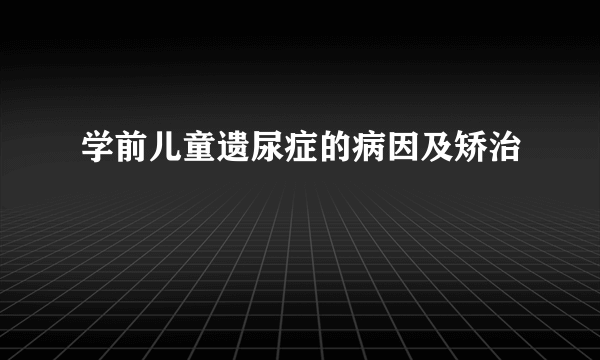 学前儿童遗尿症的病因及矫治